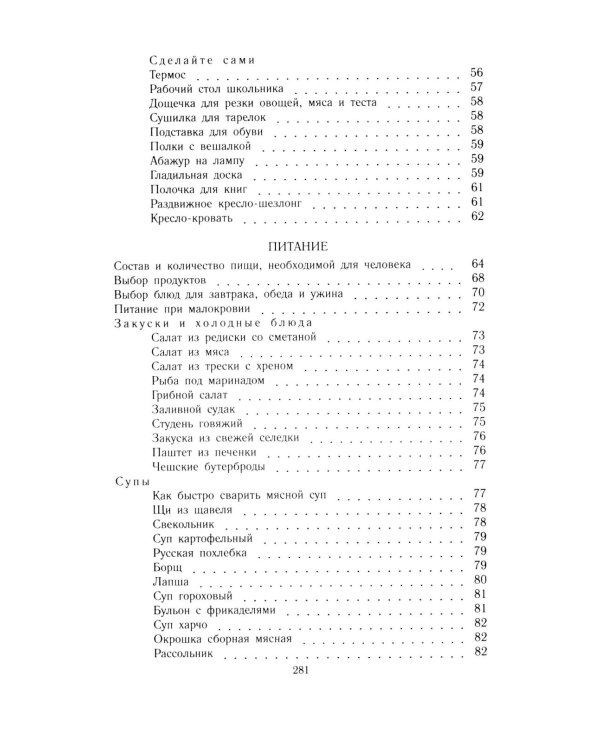 Сделайте сами
Термос 56
Рабочий стол школьника 57
Дощечка для резки овощей, мяса и теста 58
Сушилка для тарелок 58
Подставка для обуви 58
Полки с вешалкой 59
Абажур на лампу 59
Гладильная доска 59
Полочка для книг 61
Раздвижное кресло-шезлонг 61
Кресло-кровать 62

ПИТАНИЕ

Состав и количество пищи, необходимой для человека 64
Выбор продуктов 68
Выбор блюд для завтрака, обеда и ужина 70
Питание при малокровии 72
Закуски и холодные блюда
Салат из редиски со сметаной 73
Салат из мяса 73
Салат из трески с хреном 74
Рыба под маринадом 74
Грибной салат 74
Заливной судак 75
Студень говяжий 75
Закуска из свежей селедки 76
Паштет из печенки 76
Чешские бутерброды 77
Супы
Как быстро сварить мясной суп 77
Щи из щавеля 78
Свекольник 78
Суп картофельный 79
Русская похлебка 79
Борщ 79
Лапша 80
Суп гороховый 81
Бульон с фрикаделями 81
Суп харчо 82
Окрошка сборная мясная 82
Рассольник 82

281